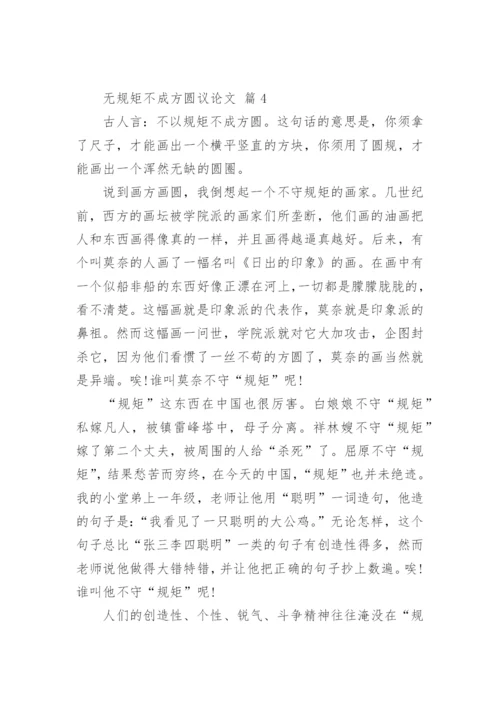 无规矩不成方圆议论文 篇 4

古人言：不以规矩不成方圆。这句话的意思是，你须拿了尺子，才能画出一个横平竖直的方块，你须用了圆规，才能画出一个浑然无缺的圆圈。

说到画方画圆，我倒想起一个不守规矩的画家。几世纪前，西方的画坛被学院派的画家们所垄断，他们画的油画把人和东西画得像真的一样，并且画得越逼真越好。后来，有个叫莫奈的人画了一幅名叫《日出的印象》的画。在画中有一个似船非船的东西好像正漂在河上，一切都是朦朦胧胧的，看不清楚。这幅画就是印象派的代表作，莫奈就是印象派的鼻祖。然而这幅画一问世，学院派就对它大加攻击，企图封杀它，因为他们看惯了一丝不苟的方圆了，莫奈的画当然就是异端。唉！谁叫莫奈不守“规矩”呢！

“规矩”这东西在中国也很厉害。白娘娘不守“规矩”私嫁凡人，被镇雷峰塔中，母子分离。祥林嫂不守“规矩”嫁了第二个丈夫，被周围的人给“杀死”了。屈原不守“规矩”，结果愁苦而穷终，在今天的中国，“规矩”也并未绝迹。我的小堂弟上一年级，老师让他用“聪明”一词造句，他造的句子是：“我看见了一只聪明的大公鸡。”无论怎样，这个句子总比“张三李四聪明”一类的句子有创造性得多，然而老师说他做得大错特错，并让他把正确的句子抄上数遍。唉！谁叫他不守“规矩”呢！

人们的创造性、个性、锐气、斗争精神往往淹没在“规